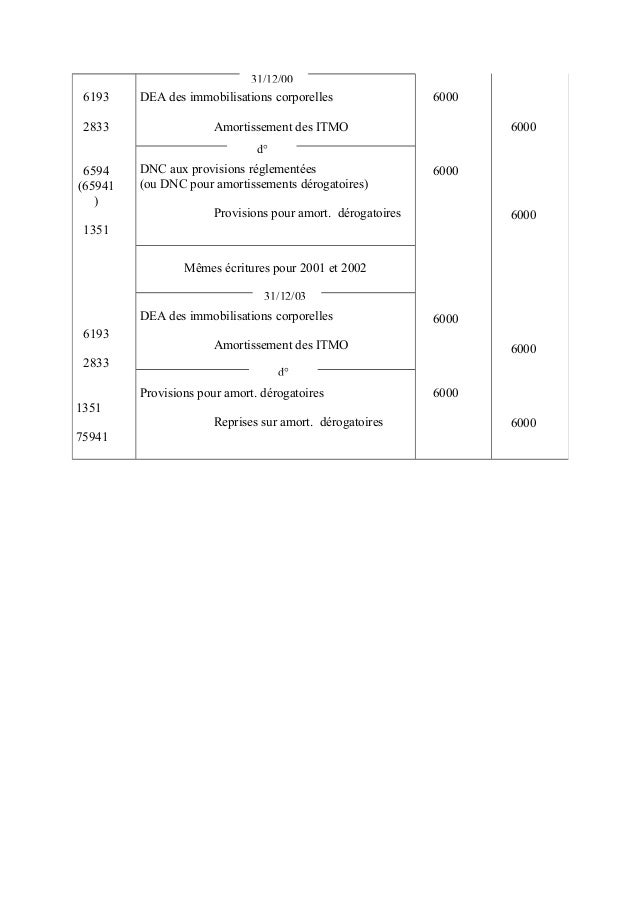 | | 31/12/00 | | |
|---|---|---|---|
| 6193 | DEA des immobilisations corporelles | 6000 | |
| 2833 | Amortissement des ITMO | | 6000 |
| | d° | | |
| 6594 (65941) | DNC aux provisions réglementées (ou DNC pour amortissements dérogatoires) | 6000 | |
| 1351 | Provisions pour amort. dérogatoires | | 6000 |
| | Mêmes écritures pour 2001 et 2002 | | |
| | 31/12/03 | | |
| 6193 | DEA des immobilisations corporelles | 6000 | |
| 2833 | Amortissement des ITMO | | 6000 |
| | d° | | |
| 1351 | Provisions pour amort. dérogatoires | 6000 | |
| 75941 | Reprises sur amort. dérogatoires | | 6000 |